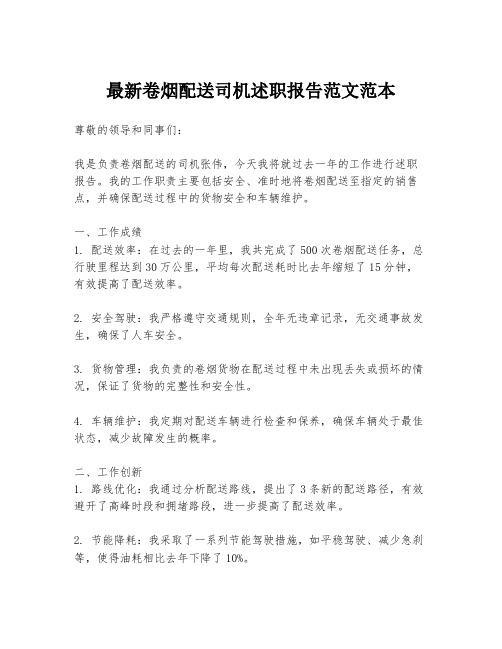 最新卷烟配送司机述职报告范文范本

尊敬的领导和同事们：

我是负责卷烟配送的司机张伟，今天我将就过去一年的工作进行述职报告。我的工作职责主要包括安全、准时地将卷烟配送至指定的销售点，并确保配送过程中的货物安全和车辆维护。

一、工作成绩
1. 配送效率：在过去的一年里，我共完成了500次卷烟配送任务，总行驶里程达到30万公里，平均每次配送耗时比去年缩短了15分钟，有效提高了配送效率。

2. 安全驾驶：我严格遵守交通规则，全年无违章记录，无交通事故发生，确保了人车安全。

3. 货物管理：我负责的卷烟货物在配送过程中未出现丢失或损坏的情况，保证了货物的完整性和安全性。

4. 车辆维护：我定期对配送车辆进行检查和保养，确保车辆处于最佳状态，减少故障发生的概率。

二、工作创新
1. 路线优化：我通过分析配送路线，提出了3条新的配送路径，有效避开了高峰时段和拥堵路段，进一步提高了配送效率。

2. 节能降耗：我采取了一系列节能驾驶措施，如平稳驾驶、减少急刹等，使得油耗相比去年下降了10%。